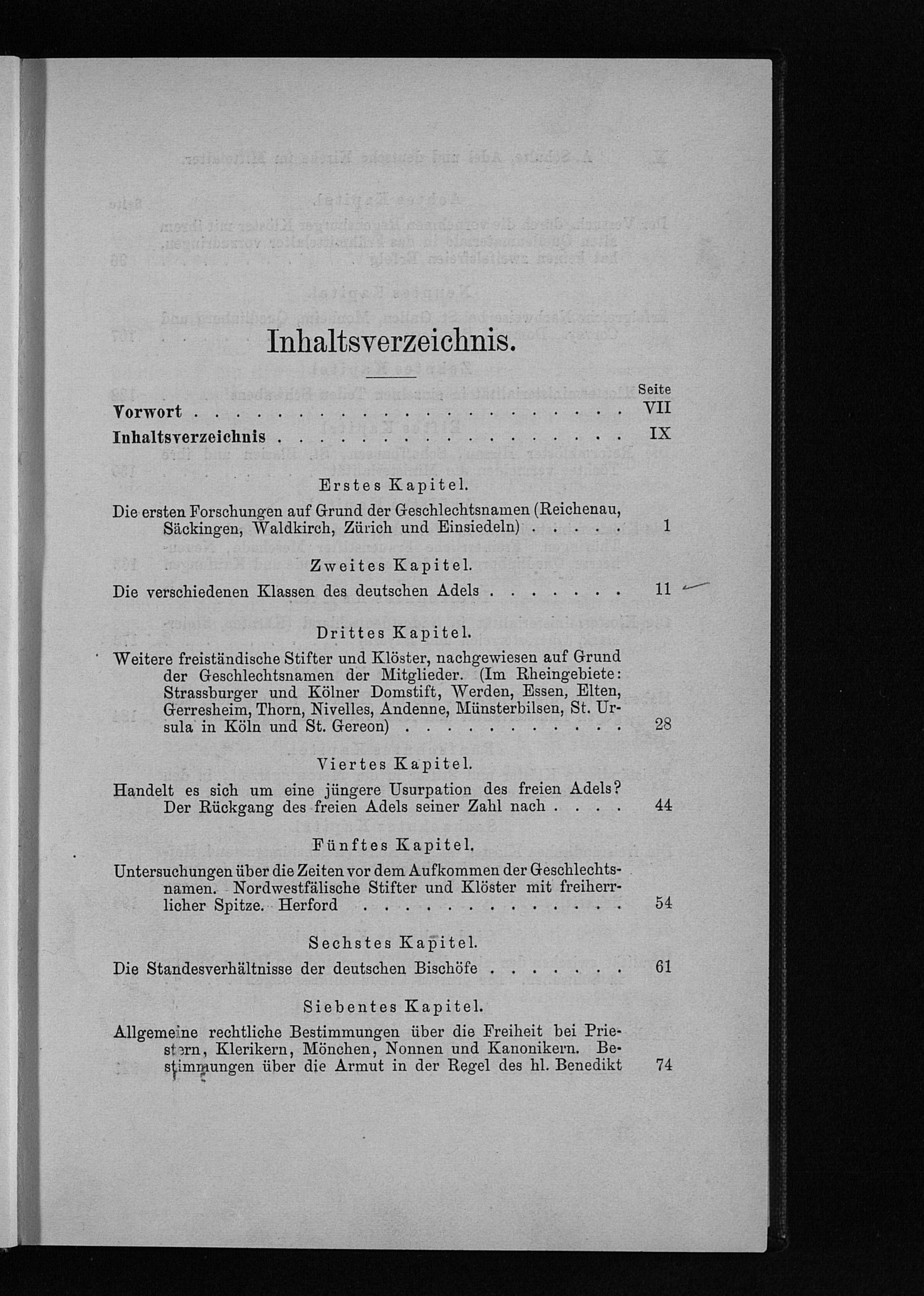 Inhaltsverzeichnis.

Seite

Vorwort VII

Inhaltsverzeichnis IX

Erstes Kapitel.

Die ersten Forschungen auf Grund der Geschlechtsnamen (Reichenau, Säckingen, Waldkirch, Zürich und Einsiedeln) 1

Zweites Kapitel.

Die verschiedenen Klassen des deutschen Adels 11

Drittes Kapitel.

Weitere freiständische Stifter und Klöster, nachgewiesen auf Grund der Geschlechtsnamen der Mitglieder. (Im Rheingebiete: Strassburger und Kölner Domstift, Werden, Essen, Elten, Gerresheim, Thorn, Nivelles, Andenne, Münsterbilsen, St. Ursula in Köln und St. Gereon) 28

Viertes Kapitel.

Handelt es sich um eine jüngere Usurpation des freien Adels? Der Rückgang des freien Adels seiner Zahl nach 44

Fünftes Kapitel.

Untersuchungen über die Zeiten vor dem Aufkommen der Geschlechtsnamen. Nordwestfälische Stifter und Klöster mit freiherrlicher Spitze. Herford 54

Sechstes Kapitel.

Die Standesverhältnisse der deutschen Bischöfe 61

Siebentes Kapitel.

Allgemeine rechtliche Bestimmungen über die Freiheit bei Priestern, Klerikern, Mönchen, Nonnen und Kanonikern. Bestimmungen über die Armut in der Regel des hl. Benedikt 74